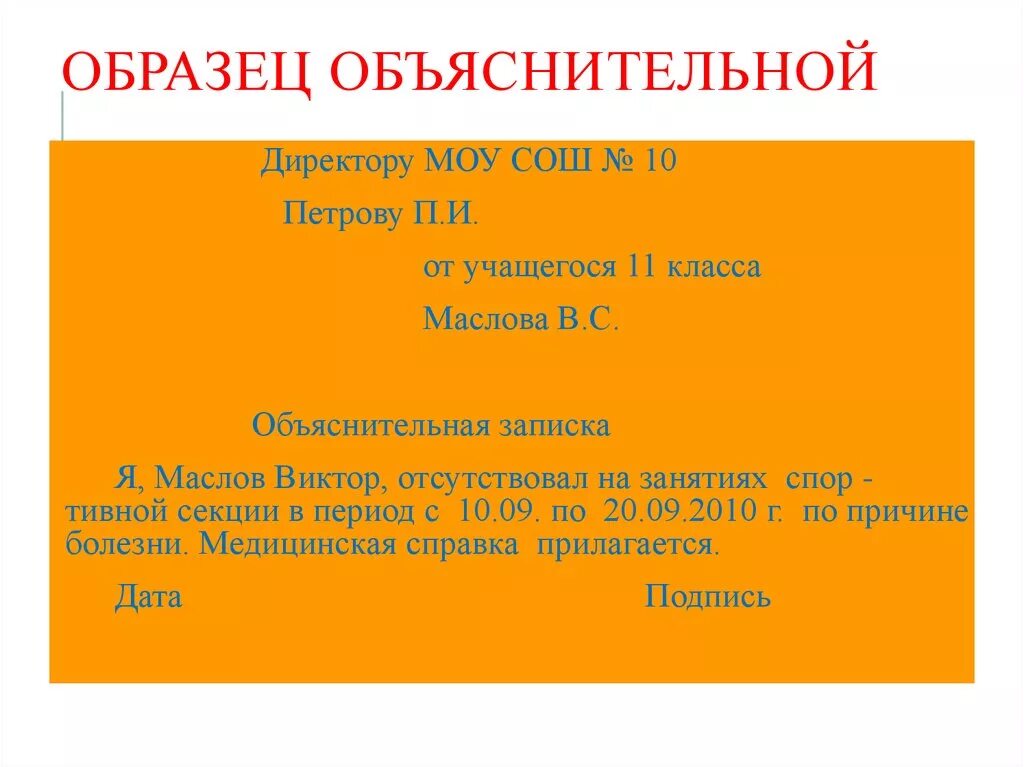 ОБРАЗЕЦ ОБЪЯСНИТЕЛЬНОЙ

Директору МОУ СОШ № 10

Петрову П.И.

от учащегося 11 класса

Маслова В.С.

Объяснительная записка

Я, Маслов Виктор, отсутствовал на занятиях спортивной секции в период с 10.09. по 20.09.2010 г. по причине болезни. Медицинская справка прилагается.

Дата Подпись